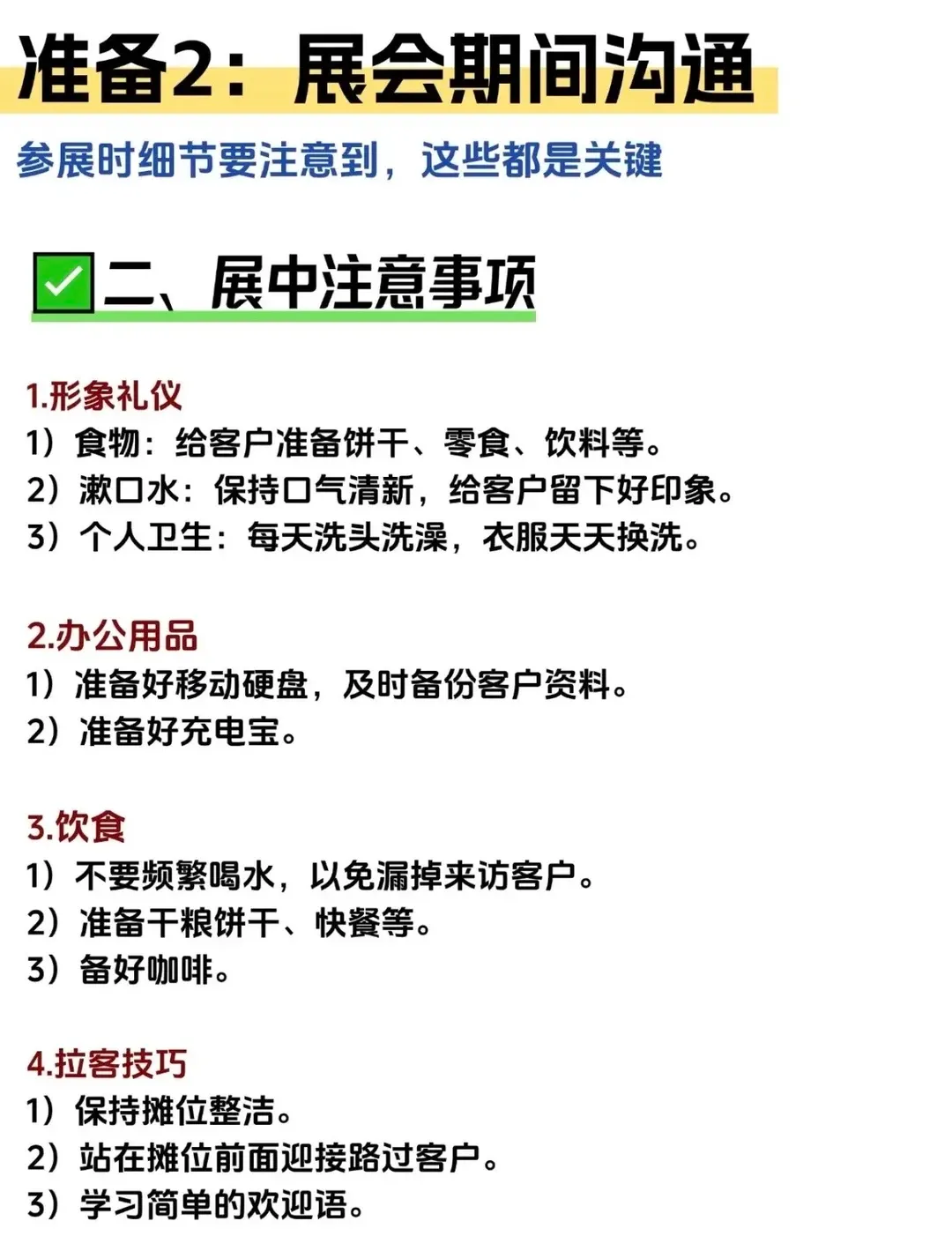 准备2：展会期间沟通

参展时细节要注意到，这些都是关键

✅二、展中注意事项

1.形象礼仪
1）食物：给客户准备饼干、零食、饮料等。
2）漱口水：保持口气清新，给客户留下好印象。
3）个人卫生：每天洗头洗澡，衣服天天换洗。

2.办公用品
1）准备好移动硬盘，及时备份客户资料。
2）准备好充电宝。

3.饮食
1）不要频繁喝水，以免漏掉来访客户。
2）准备干粮饼干、快餐等。
3）备好咖啡。

4.拉客技巧
1）保持摊位整洁。
2）站在摊位前面迎接路过客户。
3）学习简单的欢迎语。